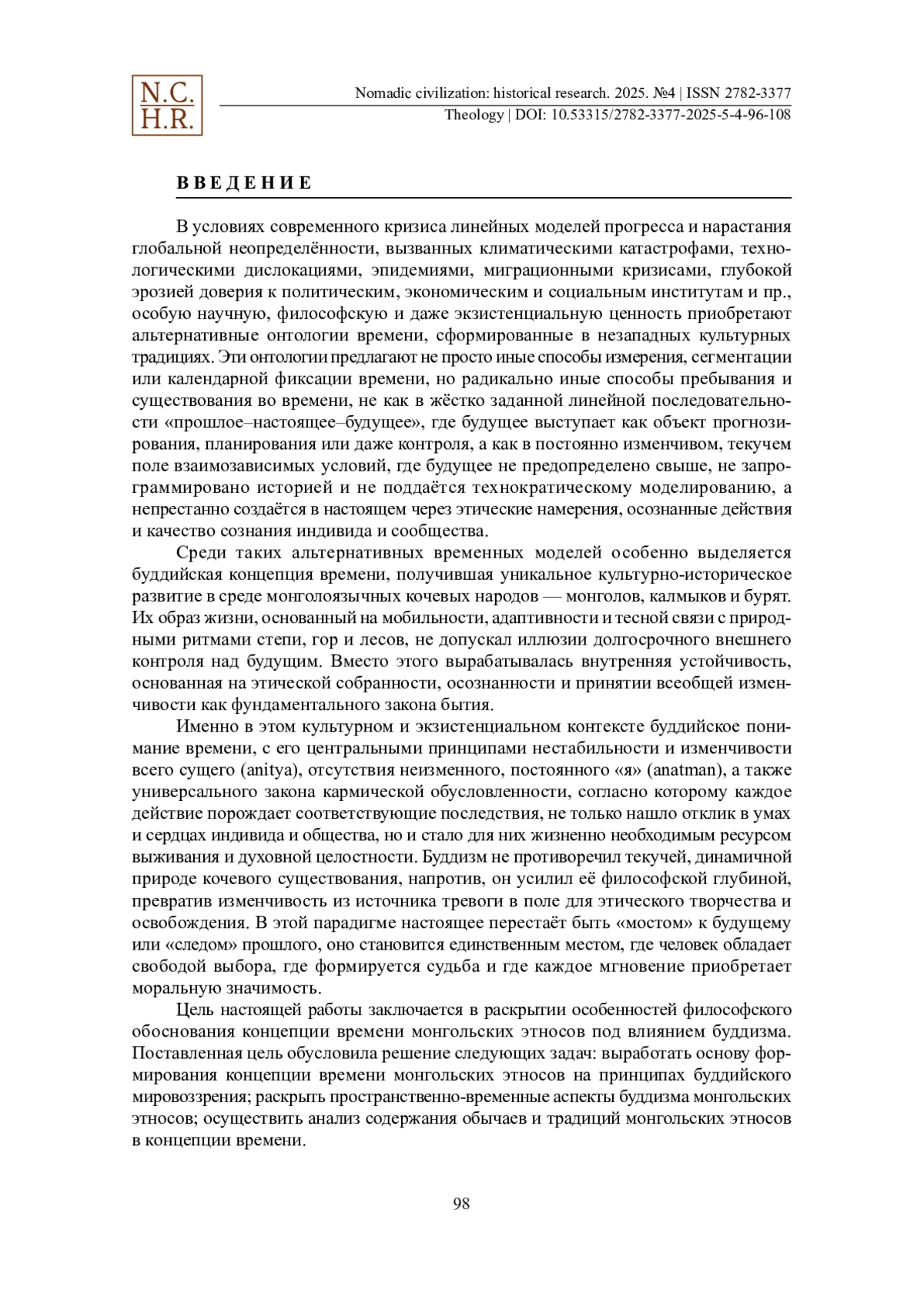 N.C.
H.R.

Nomadic civilization: historical research. 2025. №4 | ISSN 2782-3377
Theology | DOI: 10.53315/2782-3377-2025-5-4-96-108

ВВЕДЕНИЕ

В условиях современного кризиса линейных моделей прогресса и нарастания глобальной неопределённости, вызванных климатическими катастрофами, технологическими дислокациями, эпидемиями, миграционными кризисами, глубокой эрозией доверия к политическим, экономическим и социальным институтам и пр., особую научную, философскую и даже экзистенциальную ценность приобретают альтернативные онтологии времени, сформированные в незападных культурных традициях. Эти онтологии предлагают не просто иные способы измерения, сегментации или календарной фиксации времени, но радикально иные способы пребывания и существования во времени, не как в жёстко заданной линейной последовательности «прошлое–настоящее–будущее», где будущее выступает как объект прогнозирования, планирования или даже контроля, а как в постоянно изменчивом, текучем поле взаимозависимых условий, где будущее не предопределено свыше, не запрограммировано историей и не поддаётся технократическому моделированию, а непрестанно создаётся в настоящем через этические намерения, осознанные действия и качество сознания индивида и сообщества.

Среди таких альтернативных временных моделей особенно выделяется буддийская концепция времени, получившая уникальное культурно-историческое развитие в среде монголоязычных кочевых народов — монголов, калмыков и бурят. Их образ жизни, основанный на мобильности, адаптивности и тесной связи с природными ритмами степи, гор и лесов, не допускал иллюзии долгосрочного внешнего контроля над будущим. Вместо этого вырабатывалась внутренняя устойчивость, основанная на этической собранности, осознанности и принятии всеобщей изменчивости как фундаментального закона бытия.

Именно в этом культурном и экзистенциальном контексте буддийское понимание времени, с его центральными принципами нестабильности и изменчивости всего сущего (anitya), отсутствия неизменного, постоянного «я» (anatman), а также универсального закона кармической обусловленности, согласно которому каждое действие порождает соответствующие последствия, не только нашло отклик в умах и сердцах индивида и общества, но и стало для них жизненно необходимым ресурсом выживания и духовной целостности. Буддизм не противоречил текучей, динамичной природе кочевого существования, напротив, он усилил её философской глубиной, превратив изменчивость из источника тревоги в поле для этического творчества и освобождения. В этой парадигме настоящее перестаёт быть «мостом» к будущему или «следом» прошлого, оно становится единственным местом, где человек обладает свободой выбора, где формируется судьба и где каждое мгновение приобретает моральную значимость.

Цель настоящей работы заключается в раскрытии особенностей философского обоснования концепции времени монгольских этносов под влиянием буддизма. Поставленная цель обусловила решение следующих задач: выработать основу формирования концепции времени монгольских этносов на принципах буддийского мировоззрения; раскрыть пространственно-временные аспекты буддизма монгольских этносов; осуществить анализ содержания обычаев и традиций монгольских этносов в концепции времени.

98